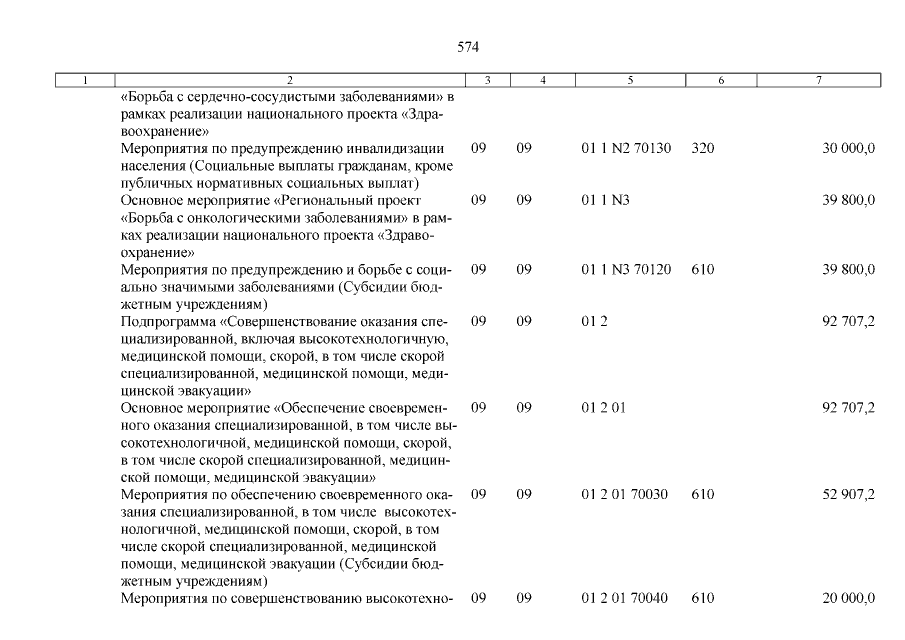 574

| 1 | 2 | 3 | 4 | 5 | 6 | 7 |
|---|---|---|---|---|---|---|
| | «Борьба с сердечно-сосудистыми заболеваниями» в рамках реализации национального проекта «Здравоохранение» | | | | | |
| | Мероприятия по предупреждению инвалидизации населения (Социальные выплаты гражданам, кроме публичных нормативных социальных выплат) | 09 | 09 | 01 1 N2 70130 | 320 | 30 000,0 |
| | Основное мероприятие «Региональный проект «Борьба с онкологическими заболеваниями» в рамках реализации национального проекта «Здравоохранение» | 09 | 09 | 01 1 N3 | | 39 800,0 |
| | Мероприятия по предупреждению и борьбе с социально значимыми заболеваниями (Субсидии бюджетным учреждениям) | 09 | 09 | 01 1 N3 70120 | 610 | 39 800,0 |
| | Подпрограмма «Совершенствование оказания специализированной, включая высокотехнологичную, медицинской помощи, скорой, в том числе скорой специализированной, медицинской помощи, медицинской эвакуации» | 09 | 09 | 01 2 | | 92 707,2 |
| | Основное мероприятие «Обеспечение своевременного оказания специализированной, в том числе высокотехнологичной, медицинской помощи, скорой, в том числе скорой специализированной, медицинской помощи, медицинской эвакуации» | 09 | 09 | 01 2 01 | | 92 707,2 |
| | Мероприятия по обеспечению своевременного оказания специализированной, в том числе высокотехнологичной, медицинской помощи, скорой, в том числе скорой специализированной, медицинской помощи, медицинской эвакуации (Субсидии бюджетным учреждениям) | 09 | 09 | 01 2 01 70030 | 610 | 52 907,2 |
| | Мероприятия по совершенствованию высокотехно- | 09 | 09 | 01 2 01 70040 | 610 | 20 000,0 |